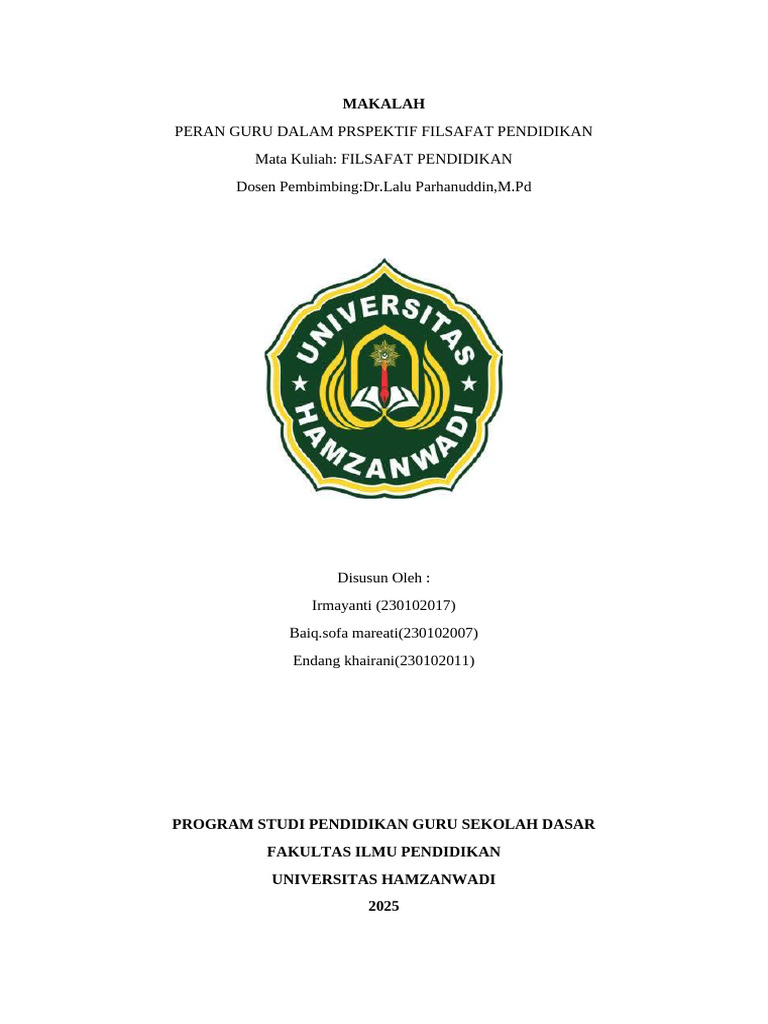 MAKALAH

PERAN GURU DALAM PRSPEKTIF FILSAFAT PENDIDIKAN

Mata Kuliah: FILSAFAT PENDIDIKAN

Dosen Pembimbing:Dr.Lalu Parhanuddin,M.Pd

UNIVERSITAS HAMZANWADI

Disusun Oleh :

Irmayanti (230102017)

Baiq.sofa mareati(230102007)

Endang khairani(230102011)

PROGRAM STUDI PENDIDIKAN GURU SEKOLAH DASAR

FAKULTAS ILMU PENDIDIKAN

UNIVERSITAS HAMZANWADI

2025